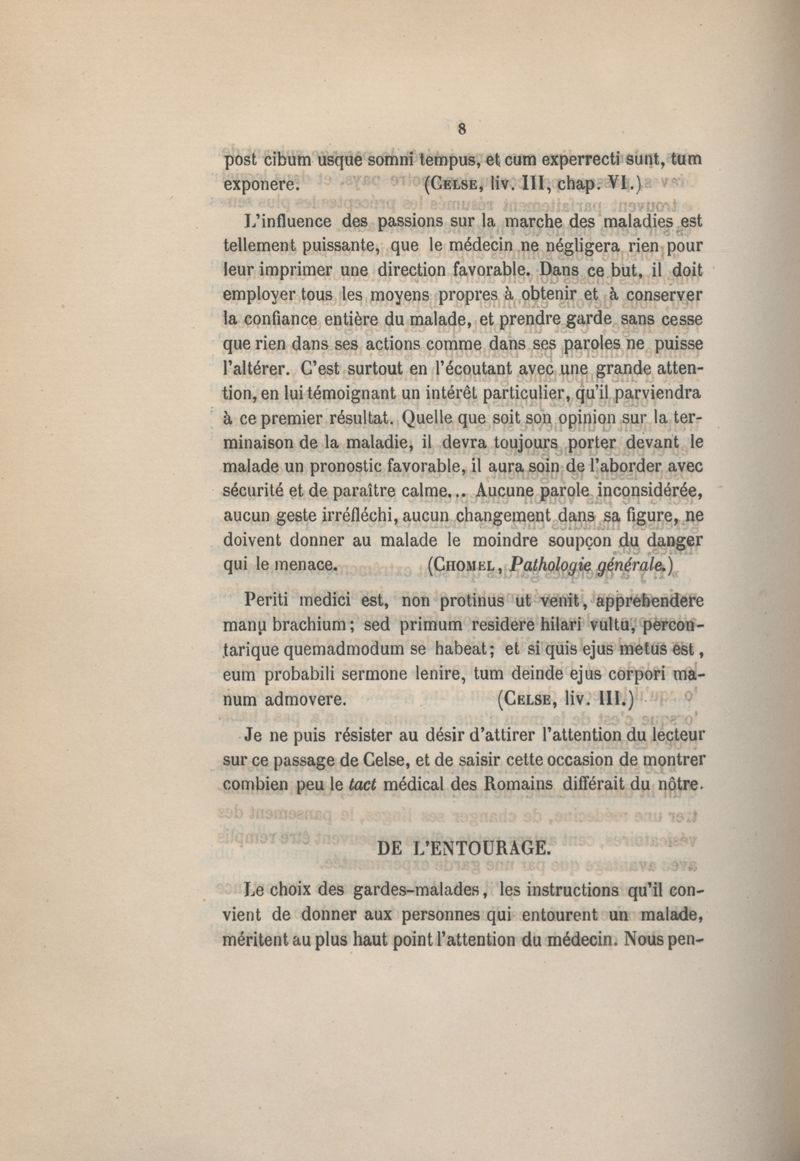 8

post cibum usque somni tempus, et cum experrecti sunt, tum exponere. (Celse, liv. III, chap. VI.)

L'influence des passions sur la marche des maladies est tellement puissante, que le médecin ne négligera rien pour leur imprimer une direction favorable. Dans ce but, il doit employer tous les moyens propres à obtenir et à conserver la confiance entière du malade, et prendre garde sans cesse que rien dans ses actions comme dans ses paroles ne puisse l'altérer. C'est surtout en l'écoutant avec une grande attention, en lui témoignant un intérêt particulier, qu'il parviendra à ce premier résultat. Quelle que soit son opinion sur la terminaison de la maladie, il devra toujours porter devant le malade un pronostic favorable, il aura soin de l'aborder avec sécurité et de paraître calme... Aucune parole inconsidérée, aucun geste irréfléchi, aucun changement dans sa figure, ne doivent donner au malade le moindre soupçon du danger qui le menace. (Chomel, Pathologie générale.)

Periti medici est, non protinus ut venit, apprehendere manu brachium; sed primum residere hilari vultu, percontarique quemadmodum se habeat; et si quis ejus metus est, eum probabili sermone lenire, tum deinde ejus corpori manum admovere. (Celse, liv. III.)

Je ne puis résister au désir d'attirer l'attention du lecteur sur ce passage de Celse, et de saisir cette occasion de montrer combien peu le tact médical des Romains différait du nôtre.

DE L'ENTOURAGE.

Le choix des gardes-malades, les instructions qu'il convient de donner aux personnes qui entourent un malade, méritent au plus haut point l'attention du médecin. Nous pen-